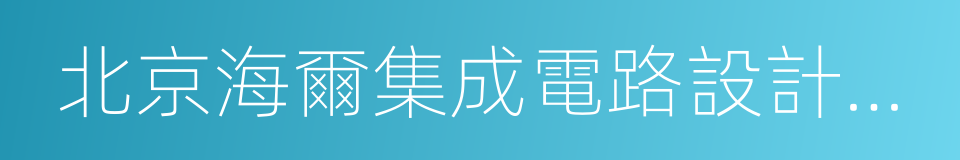 北京海爾集成電路設計...